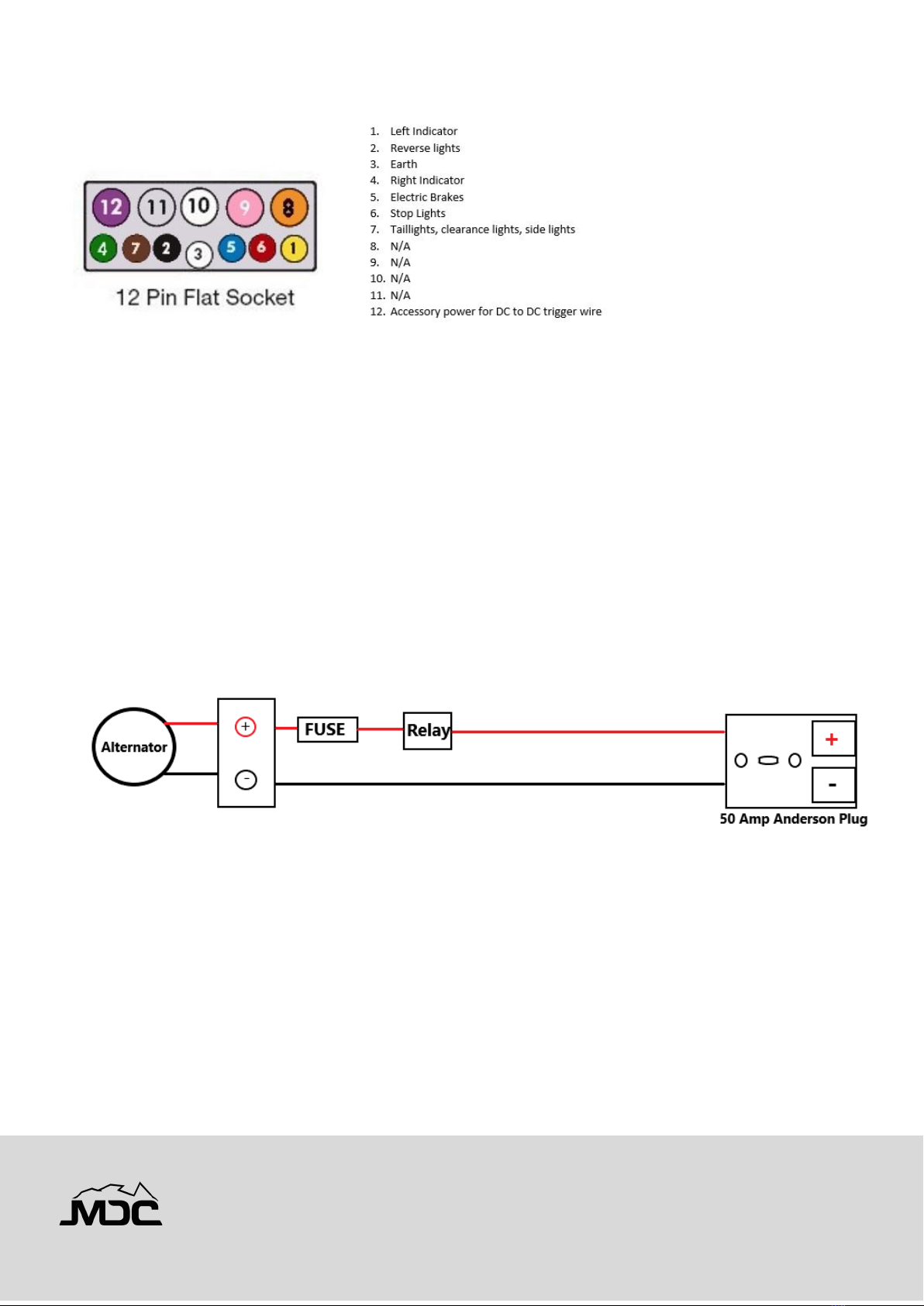 12 11 10 9 8
4 7 2 3 5 6 1
12 Pin Flat Socket

1. Left Indicator
2. Reverse lights
3. Earth
4. Right Indicator
5. Electric Brakes
6. Stop Lights
7. Taillights, clearance lights, side lights
8. N/A
9. N/A
10. N/A
11. N/A
12. Accessory power for DC to DC trigger wire

Alternator
+
-
FUSE
Relay
+
-
50 Amp Anderson Plug

MDC